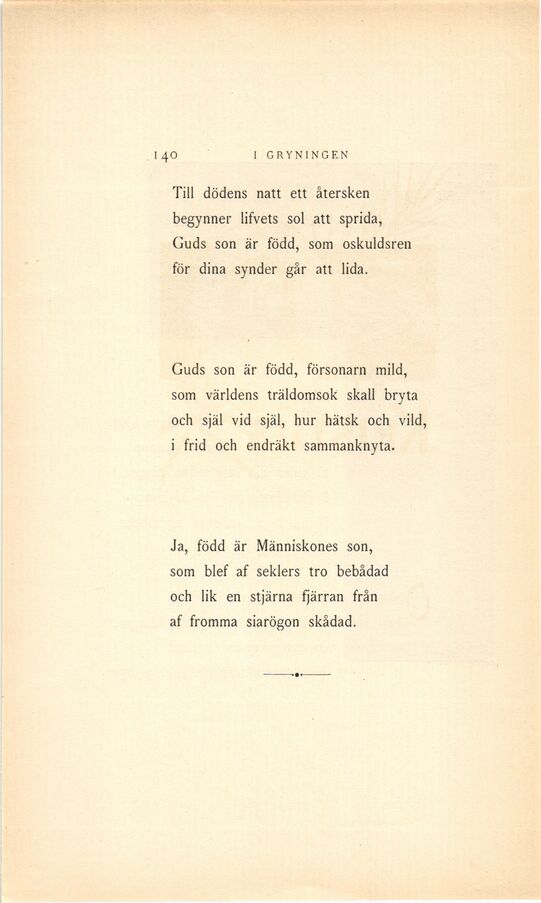 140 I GRYNINGEN

Till dödens natt ett återsken
begynner lifvets sol att sprida,
Guds son är född, som oskuldsren
för dina synder går att lida.

Guds son är född, försonarn mild,
som världens träldomsok skall bryta
och själ vid själ, hur hätsk och vild,
i frid och endräkt sammanknyta.

Ja, född är Människones son,
som blef af seklers tro bebådad
och lik en stjärna fjärran från
af fromma siarögon skådad.